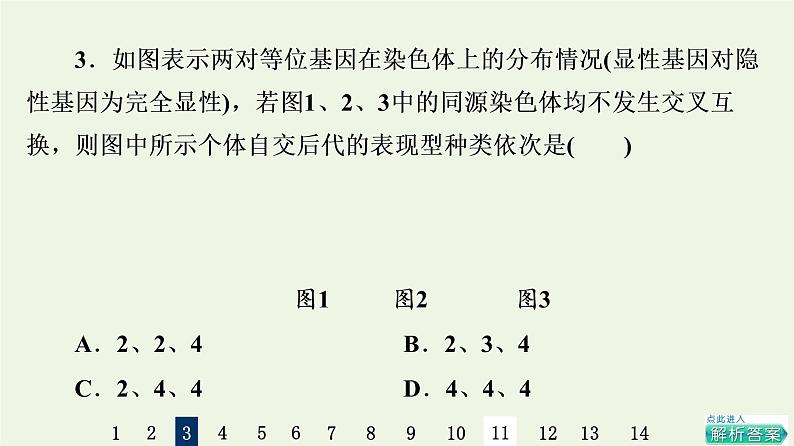 3．如图表示两对等位基因在染色体上的分布情况(显性基因对隐性基因为完全显性)，若图1、2、3中的同源染色体均不发生交叉互换，则图中所示个体自交后代的表现型种类依次是(　　)

图1　　图2　　图3

A．2、2、4　　B．2、3、4

C．2、4、4　　D．4、4、4

1 2 3 4 5 6 7 8 9 10 11 12 13 14

点此进入
解析答案